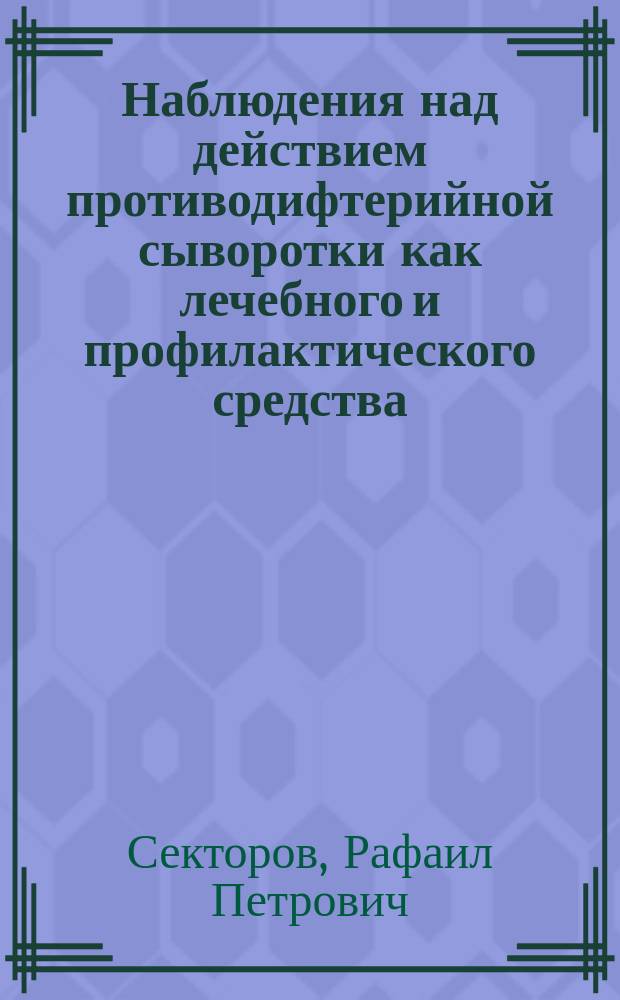 Наблюдения над действием противодифтерийной сыворотки как лечебного и профилактического средства

Секторов, Рафаил Петрович